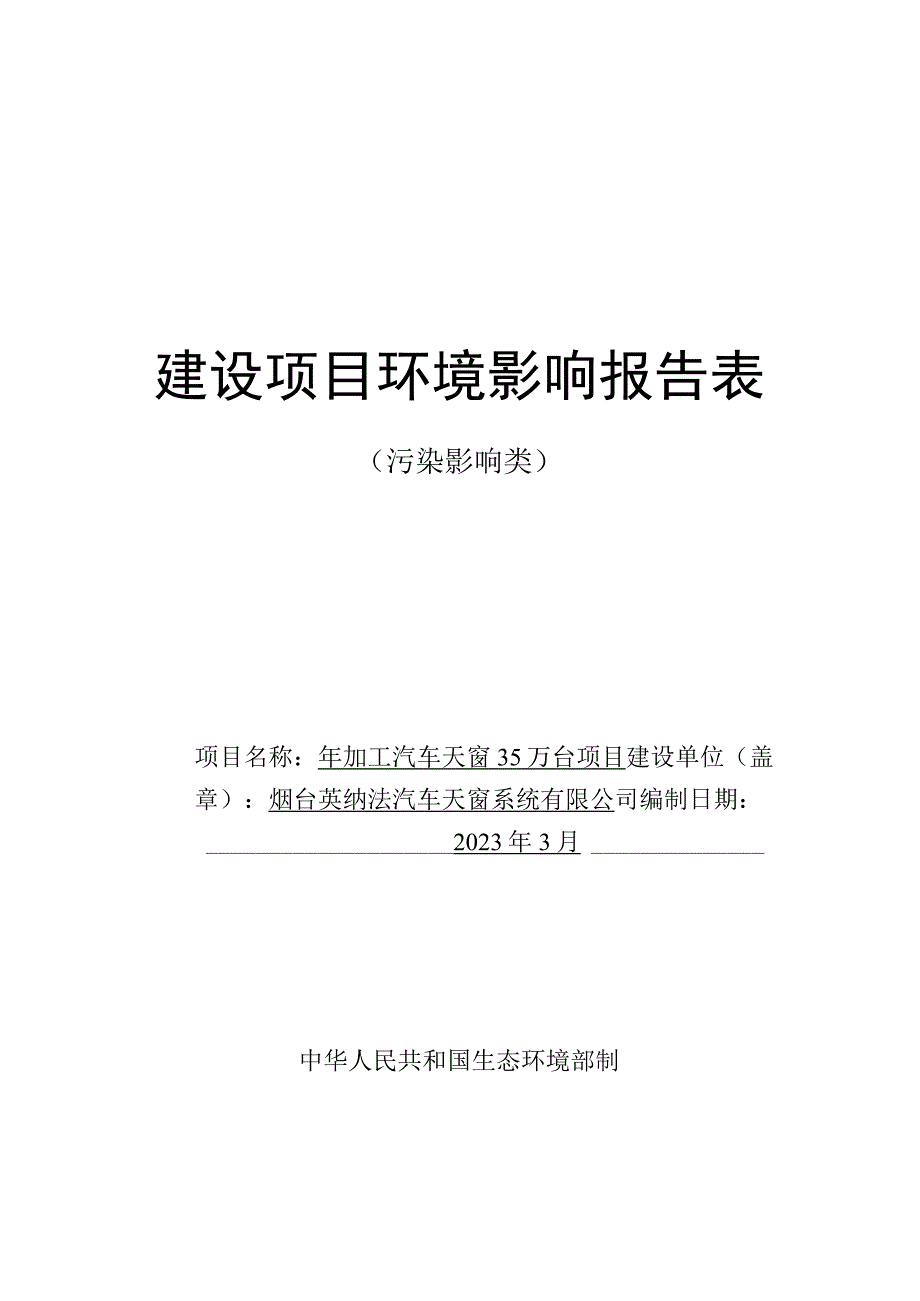 建设项目环境影响报告表

（污染影响类）

项目名称：年加工汽车天窗35万台项目建设单位（盖章）：烟台英纳法汽车天窗系统有限公司编制日期：2023年3月

中华人民共和国生态环境部制